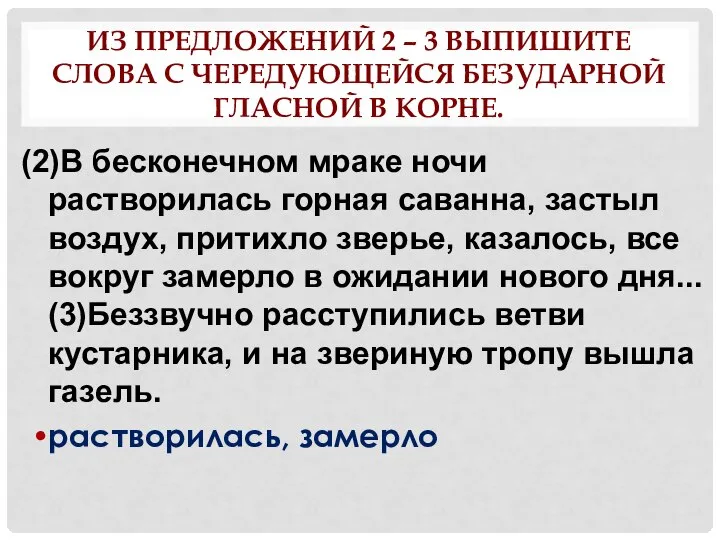 ИЗ ПРЕДЛОЖЕНИЙ 2 – 3 ВЫПИШИТЕ СЛОВА С ЧЕРЕДУЮЩЕЙСЯ БЕЗУДАРНОЙ ГЛАСНОЙ В КОРНЕ.

(2)В бесконечном мраке ночи растворилась горная саванна, застыл воздух, притихло зверье, казалось, все вокруг замерло в ожидании нового дня... (3)Беззвучно расступились ветви кустарника, и на звериную тропу вышла газель.

•растворилась, замерло